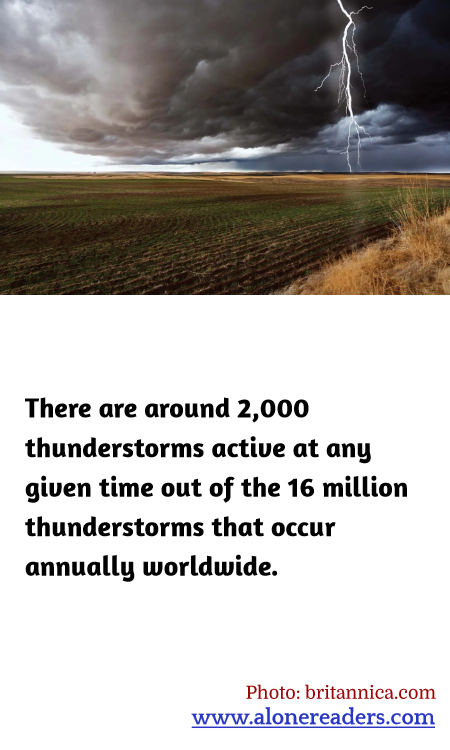 There are around 2,000 thunderstorms active at any given time out of the 16 million thunderstorms that occur annually worldwide.

Photo: britannica.com
www.alonereaders.com